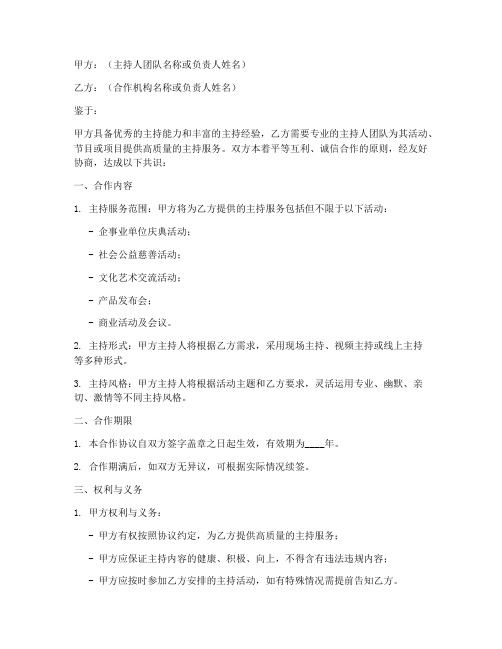 甲方：（主持人团队名称或负责人姓名）

乙方：（合作机构名称或负责人姓名）

鉴于：

甲方具备优秀的主持能力和丰富的主持经验，乙方需要专业的主持人团队为其活动、节目或项目提供高质量的主持服务。双方本着平等互利、诚信合作的原则，经友好协商，达成以下共识：

一、合作内容

1. 主持服务范围：甲方将为乙方提供的主持服务包括但不限于以下活动：

- 企事业单位庆典活动；

- 社会公益慈善活动；

- 文化艺术交流活动；

- 产品发布会；

- 商业活动及会议。

2. 主持形式：甲方主持人将根据乙方需求，采用现场主持、视频主持或线上主持等多种形式。

3. 主持风格：甲方主持人将根据活动主题和乙方要求，灵活运用专业、幽默、亲切、激情等不同主持风格。

二、合作期限

1. 本合作协议自双方签字盖章之日起生效，有效期为____年。

2. 合作期满后，如双方无异议，可根据实际情况续签。

三、权利与义务

1. 甲方权利与义务：

- 甲方有权按照协议约定，为乙方提供高质量的主持服务；

- 甲方应保证主持内容的健康、积极、向上，不得含有违法违规内容；

- 甲方应按时参加乙方安排的主持活动，如有特殊情况需提前告知乙方。